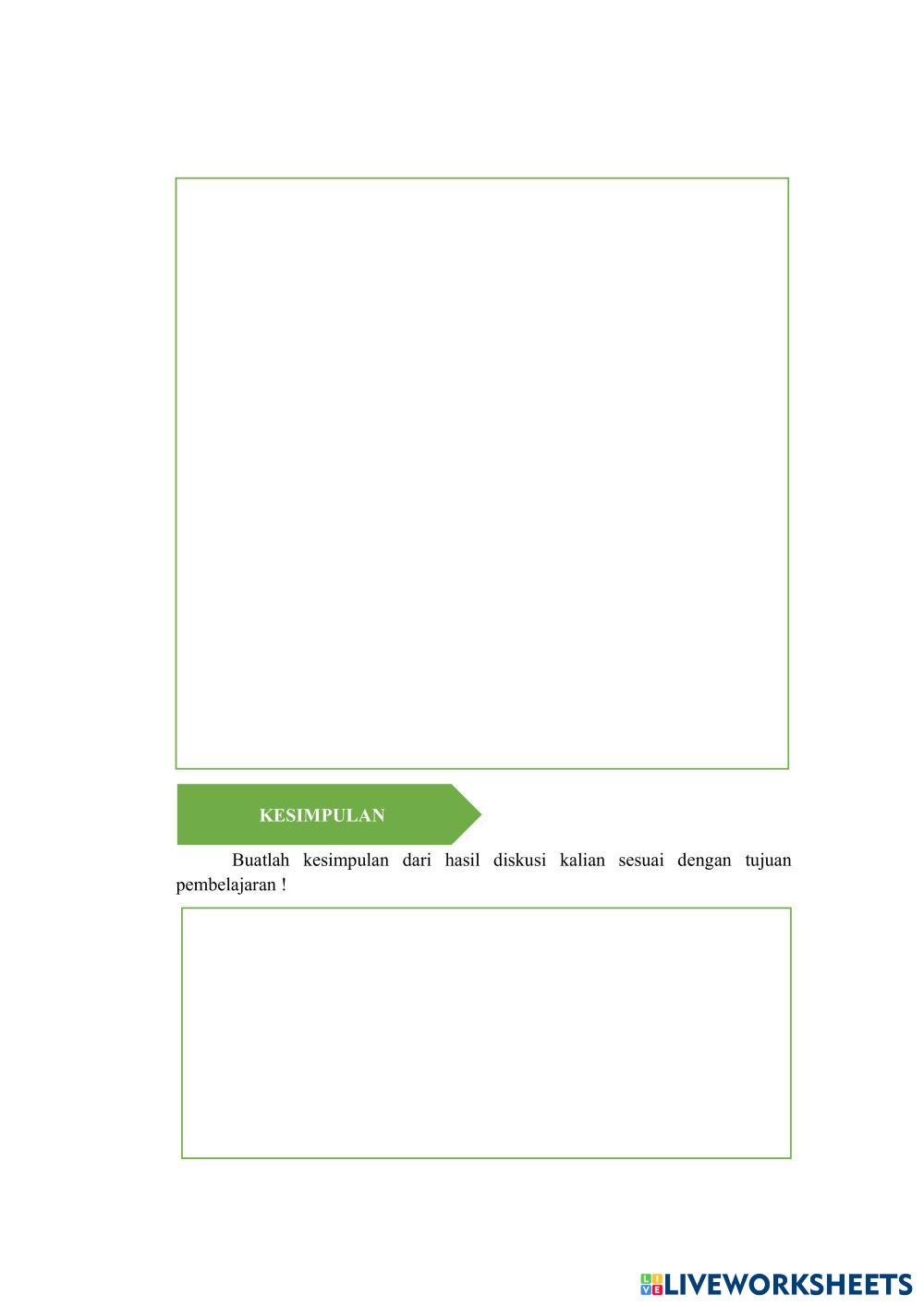 KESIMPULAN

Buatlah kesimpulan dari hasil diskusi kalian sesuai dengan tujuan pembelajaran !

LIVEWORKSHEETS